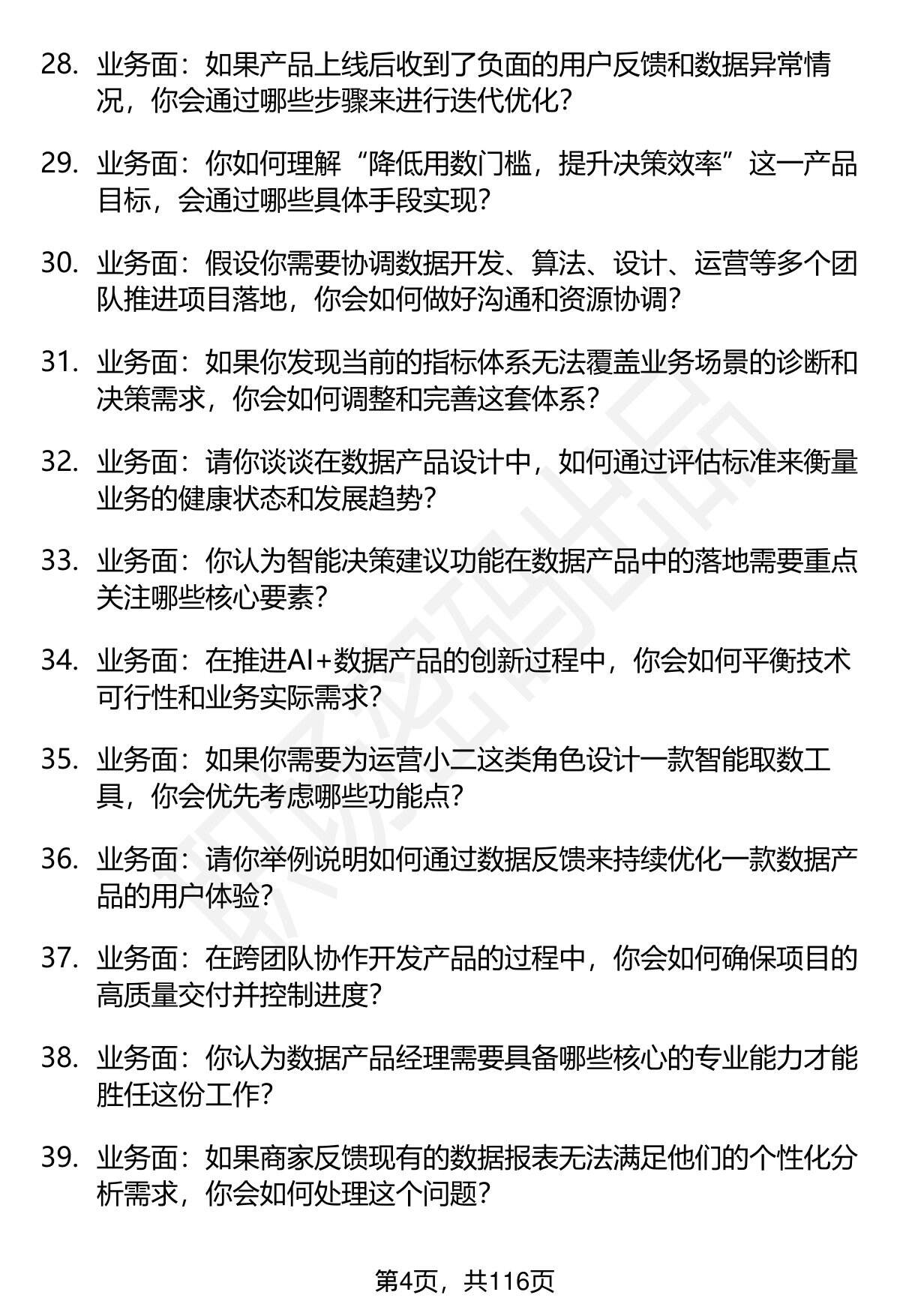 28. 业务面：如果产品上线后收到了负面的用户反馈和数据异常情况，你会通过哪些步骤来进行迭代优化？

29. 业务面：你如何理解“降低用数门槛，提升决策效率”这一产品目标，会通过哪些具体手段实现？

30. 业务面：假设你需要协调数据开发、算法、设计、运营等多个团队推进项目落地，你会如何做好沟通和资源协调？

31. 业务面：如果你发现当前的指标体系无法覆盖业务场景的诊断和决策需求，你会如何调整和完善这套体系？

32. 业务面：请你谈谈在数据产品设计中，如何通过评估标准来衡量业务的健康状态和发展趋势？

33. 业务面：你认为智能决策建议功能在数据产品中的落地需要重点关注哪些核心要素？

34. 业务面：在推进AI+数据产品的创新过程中，你会如何平衡技术可行性和业务实际需求？

35. 业务面：如果你需要为运营小二这类角色设计一款智能取数工具，你会优先考虑哪些功能点？

36. 业务面：请你举例说明如何通过数据反馈来持续优化一款数据产品的用户体验？

37. 业务面：在跨团队协作开发产品的过程中，你会如何确保项目的高质量交付并控制进度？

38. 业务面：你认为数据产品经理需要具备哪些核心的专业能力才能胜任这份工作？

39. 业务面：如果商家反馈现有的数据报表无法满足他们的个性化分析需求，你会如何处理这个问题？

第4页，共116页